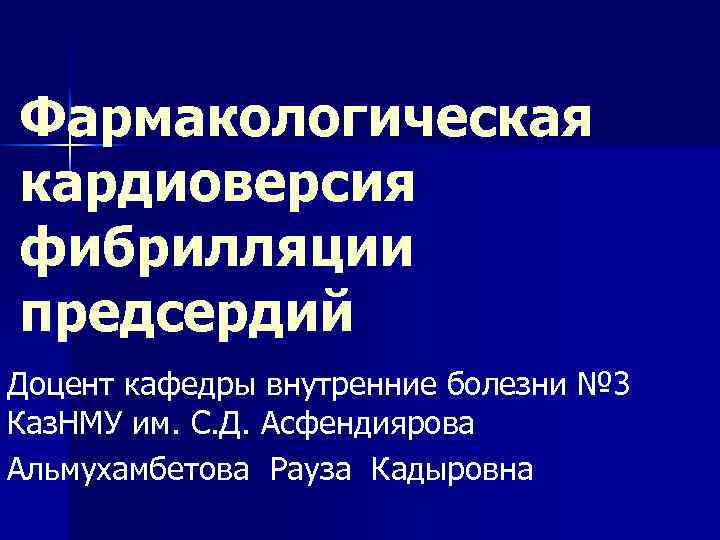 Фармакологическая кардиоверсия фибрилляции предсердий

Доцент кафедры внутренние болезни №3 КазНМУ им. С.Д. Асфендиярова

Альмухамбетова Рауза Кадыровна